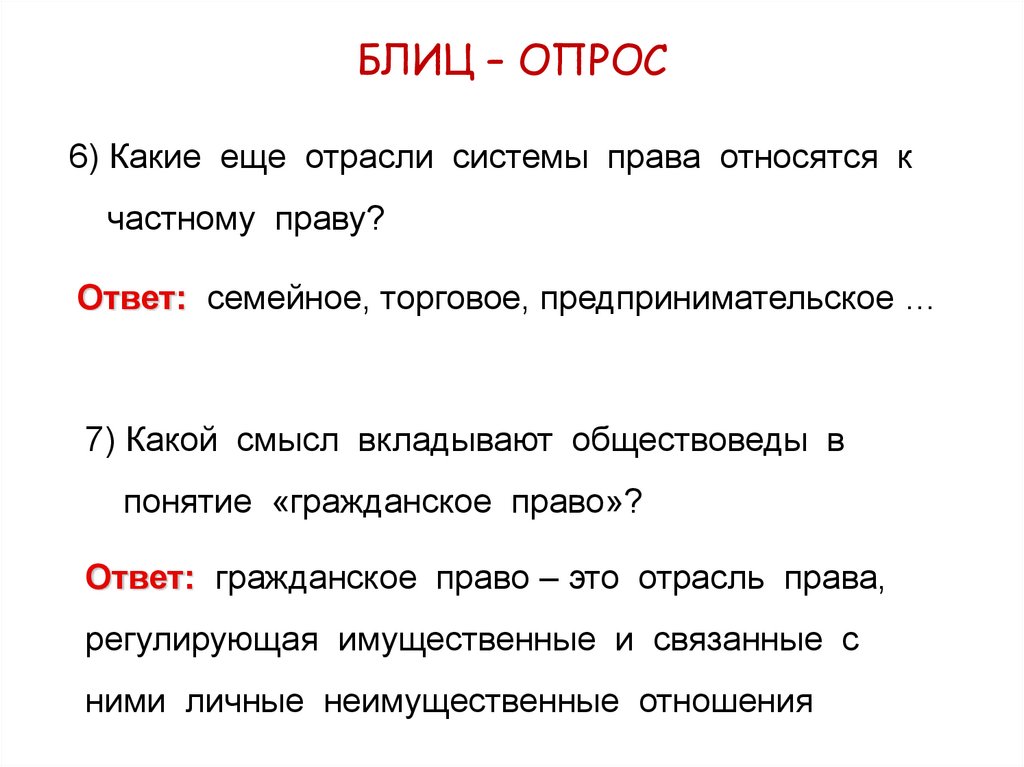 БЛИЦ – ОПРОС

6) Какие еще отрасли системы права относятся к частному праву?

Ответ: семейное, торговое, предпринимательское …

7) Какой смысл вкладывают обществоведы в понятие «гражданское право»?

Ответ: гражданское право – это отрасль права, регулирующая имущественные и связанные с ними личные неимущественные отношения